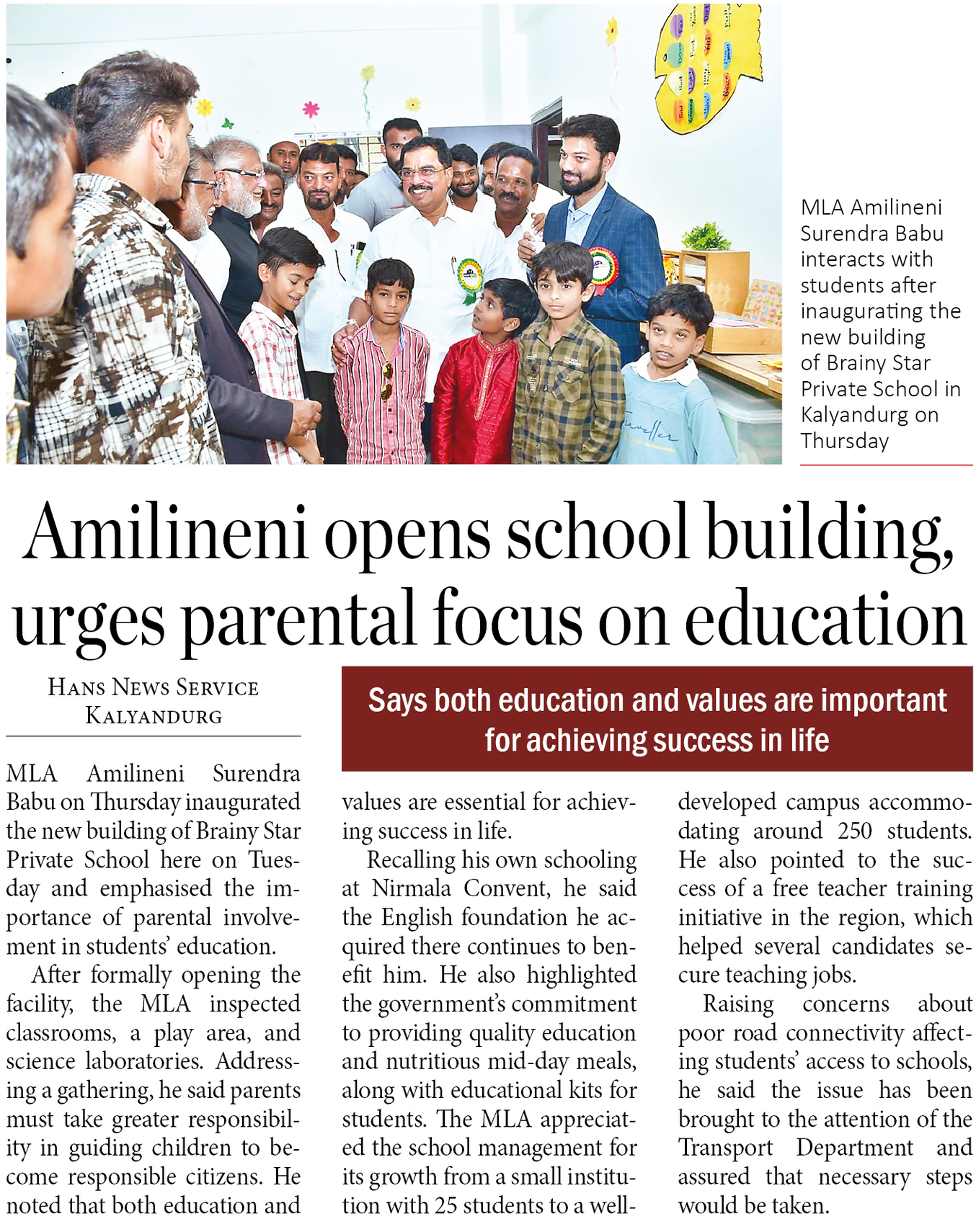 MLA Amilineni Surendra Babu interacts with students after inaugurating the new building of Brainy Star Private School in Kalyandurg on Thursday

Amilineni opens school building, urges parental focus on education

HANS NEWS SERVICE
KALYANDURG

Says both education and values are important for achieving success in life

MLA Amilineni Surendra Babu on Thursday inaugurated the new building of Brainy Star Private School here on Tuesday and emphasised the importance of parental involvement in students' education.

After formally opening the facility, the MLA inspected classrooms, a play area, and science laboratories. Addressing a gathering, he said parents must take greater responsibility in guiding children to become responsible citizens. He noted that both education and values are essential for achieving success in life.

Recalling his own schooling at Nirmala Convent, he said the English foundation he acquired there continues to benefit him. He also highlighted the government's commitment to providing quality education and nutritious mid-day meals, along with educational kits for students. The MLA appreciated the school management for its growth from a small institution with 25 students to a well-developed campus accommodating around 250 students. He also pointed to the success of a free teacher training initiative in the region, which helped several candidates secure teaching jobs.

Raising concerns about poor road connectivity affecting students' access to schools, he said the issue has been brought to the attention of the Transport Department and assured that necessary steps would be taken.